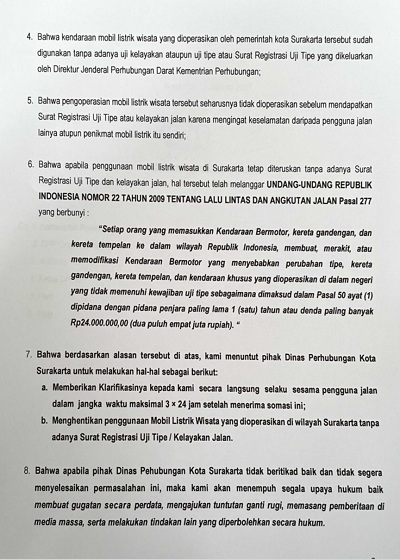 4. Bahwa kendaraan mobil listrik wisata yang dioperasikan oleh pemerintah kota Surakarta tersebut sudah digunakan tanpa adanya uji kelayakan ataupun uji tipe atau Surat Registrasi Uji Tipe yang dikeluarkan oleh Direktur Jenderal Perhubungan Darat Kementrian Perhubungan;

5. Bahwa pengoperasian mobil listrik wisata tersebut seharusnya tidak dioperasikan sebelum mendapatkan Surat Registrasi Uji Tipe atau kelayakan jalan karena mengingat keselamatan daripada pengguna jalan lainya atupun penikmat mobil listrik itu sendiri;

6. Bahwa apabila penggunaan mobil listrik wisata di Surakarta tetap diteruskan tanpa adanya Surat Registrasi Uji Tipe dan kelayakan jalan, hal tersebut telah melanggar UNDANG-UNDANG REPUBLIK INDONESIA NOMOR 22 TAHUN 2009 TENTANG LALU LINTAS DAN ANGKUTAN JALAN Pasal 277 yang berbunyi :

"Setiap orang yang memasukkan Kendaraan Bermotor, kereta gandengan, dan kereta tempelan ke dalam wilayah Republik Indonesia, membuat, merakit, atau memodifikasi Kendaraan Bermotor yang menyebabkan perubahan tipe, kereta gandengan, kereta tempelan, dan kendaraan khusus yang dioperasikan di dalam negeri yang tidak memenuhi kewajiban uji tipe sebagaimana dimaksud dalam Pasal 50 ayat (1) dipidana dengan pidana penjara paling lama 1 (satu) tahun atau denda paling banyak Rp24.000.000,00 (dua puluh empat juta rupiah). "

7. Bahwa berdasarkan alasan tersebut di atas, kami menuntut pihak Dinas Perhubungan Kota Surakarta untuk melakukan hal-hal sebagai berikut:
a. Memberikan Klarifikasinya kepada kami secara langsung selaku sesama pengguna jalan dalam jangka waktu maksimal 3 × 24 jam setelah menerima somasi ini;
b. Menghentikan penggunaan Mobil Listrik Wisata yang dioperasikan di wilayah Surakarta tanpa adanya Surat Registrasi Uji Tipe / Kelayakan Jalan.

8. Bahwa apabila pihak Dinas Pehubungan Kota Surakarta tidak beritikad baik dan tidak segera menyelesaikan permasalahan ini, maka kami akan menempuh segala upaya hukum baik membuat gugatan secara perdata, mengajukan tuntutan ganti rugi, memasang pemberitaan di media massa, serta melakukan tindakan lain yang diperbolehkan secara hukum.